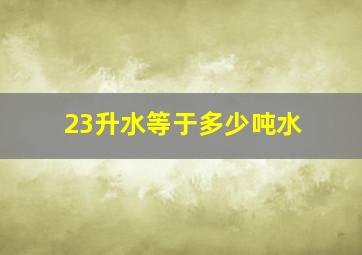 23升水等于多少吨水